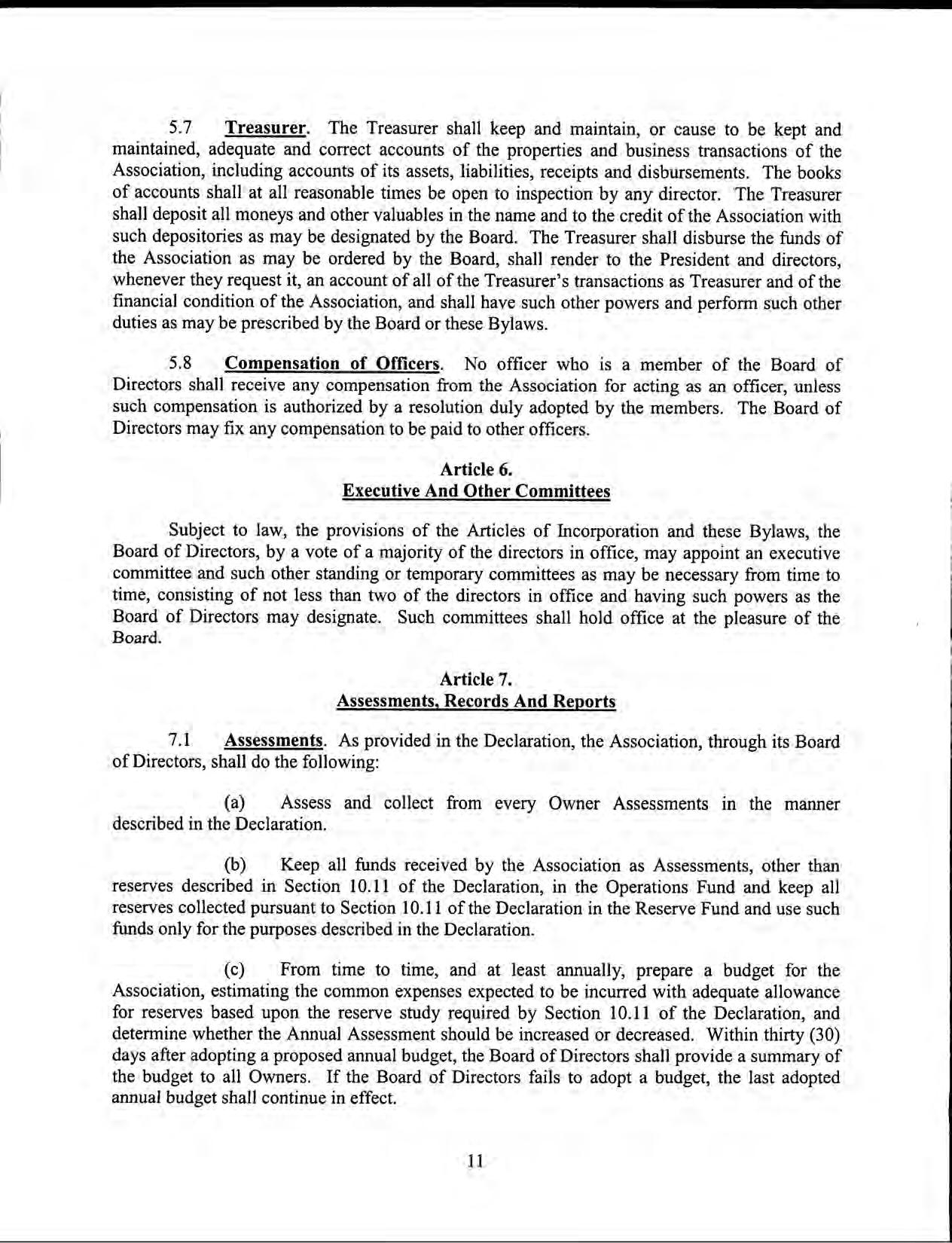 5.7 Treasurer. The Treasurer shall keep and maintain, or cause to be kept and maintained, adequate and correct accounts of the properties and business transactions of the Association, including accounts of its assets, liabilities, receipts and disbursements. The books of accounts shall at all reasonable times be open to inspection by any director. The Treasurer shall deposit all moneys and other valuables in the name and to the credit of the Association with such depositories as may be designated by the Board. The Treasurer shall disburse the funds of the Association as may be ordered by the Board, shall render to the President and directors, whenever they request it, an account of all of the Treasurer's transactions as Treasurer and of the financial condition of the Association, and shall have such other powers and perform such other duties as may be prescribed by the Board or these Bylaws.

5.8 Compensation of Officers. No officer who is a member of the Board of Directors shall receive any compensation from the Association for acting as an officer, unless such compensation is authorized by a resolution duly adopted by the members. The Board of Directors may fix any compensation to be paid to other officers.

Article 6.
Executive And Other Committees

Subject to law, the provisions of the Articles of Incorporation and these Bylaws, the Board of Directors, by a vote of a majority of the directors in office, may appoint an executive committee and such other standing or temporary committees as may be necessary from time to time, consisting of not less than two of the directors in office and having such powers as the Board of Directors may designate. Such committees shall hold office at the pleasure of the Board.

Article 7.
Assessments, Records And Reports

7.1 Assessments. As provided in the Declaration, the Association, through its Board of Directors, shall do the following:

(a) Assess and collect from every Owner Assessments in the manner described in the Declaration.

(b) Keep all funds received by the Association as Assessments, other than reserves described in Section 10.11 of the Declaration, in the Operations Fund and keep all reserves collected pursuant to Section 10.11 of the Declaration in the Reserve Fund and use such funds only for the purposes described in the Declaration.

(c) From time to time, and at least annually, prepare a budget for the Association, estimating the common expenses expected to be incurred with adequate allowance for reserves based upon the reserve study required by Section 10.11 of the Declaration, and determine whether the Annual Assessment should be increased or decreased. Within thirty (30) days after adopting a proposed annual budget, the Board of Directors shall provide a summary of the budget to all Owners. If the Board of Directors fails to adopt a budget, the last adopted annual budget shall continue in effect.

11